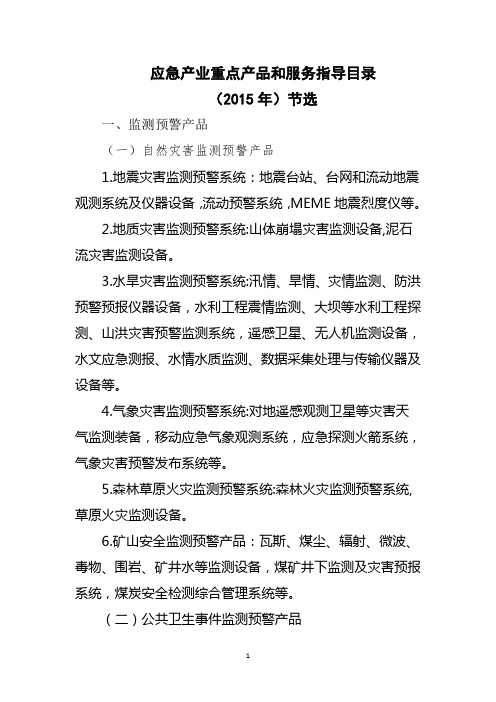 应急产业重点产品和服务指导目录

（2015 年）节选

一、监测预警产品

（一）自然灾害监测预警产品

1.地震灾害监测预警系统：地震台站、台网和流动地震观测系统及仪器设备，流动预警系统，MEME 地震烈度仪等。

2.地质灾害监测预警系统:山体崩塌灾害监测设备,泥石流灾害监测设备。

3.水旱灾害监测预警系统:汛情、旱情、灾情监测、防洪预警预报仪器设备，水利工程震情监测、大坝等水利工程探测、山洪灾害预警监测系统，遥感卫星、无人机监测设备，水文应急测报、水情水质监测、数据采集处理与传输仪器及设备等。

4.气象灾害监测预警系统:对地遥感观测卫星等灾害天气监测装备，移动应急气象观测系统，应急探测火箭系统，气象灾害预警发布系统等。

5.森林草原火灾监测预警系统:森林火灾监测预警系统,草原火灾监测设备。

6.矿山安全监测预警产品：瓦斯、煤尘、辐射、微波、毒物、围岩、矿井水等监测设备，煤矿井下监测及灾害预报系统，煤炭安全检测综合管理系统等。

（二）公共卫生事件监测预警产品

1